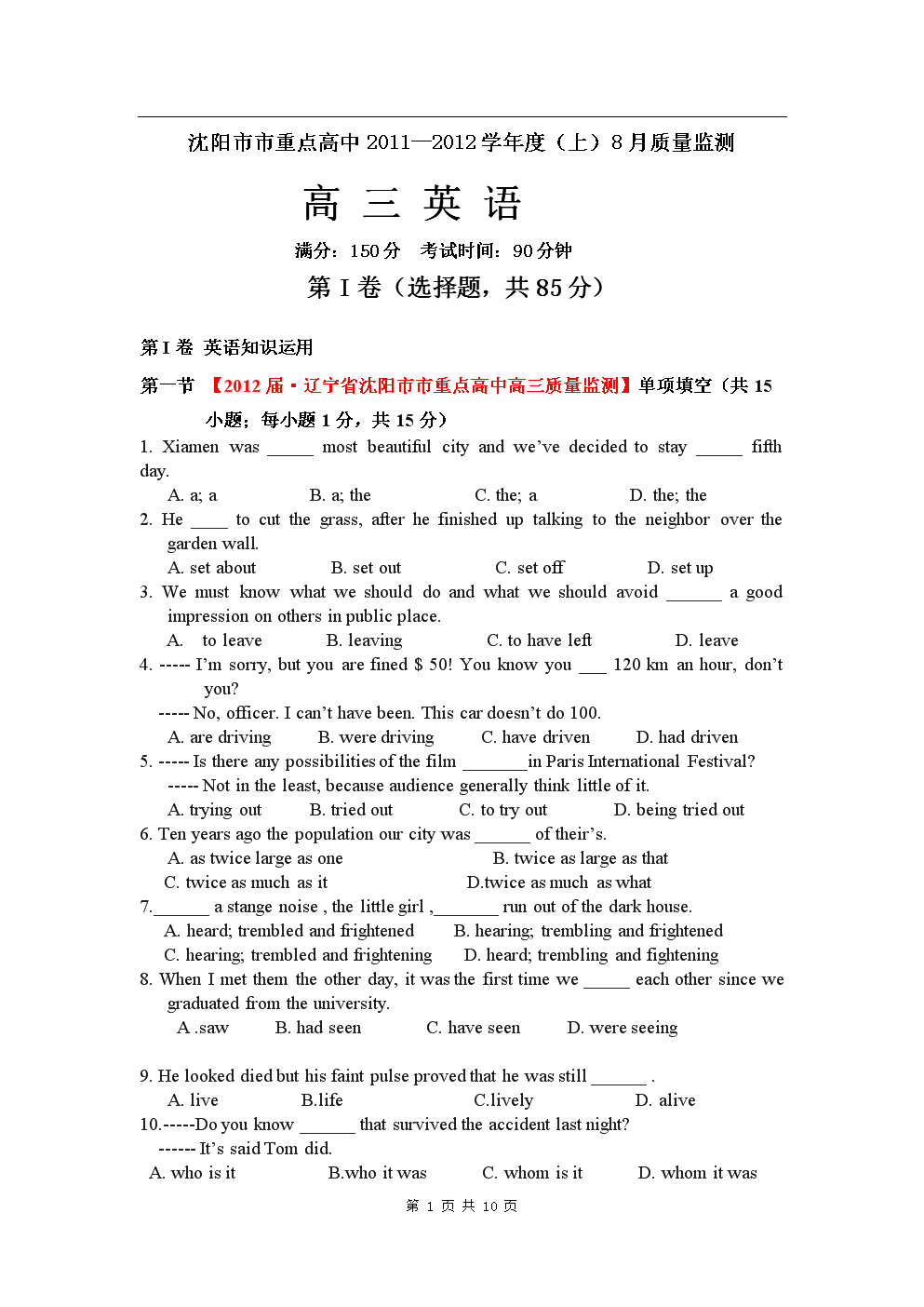 沈阳市市重点高中 2011—2012 学年度（上）8 月质量监测

高 三 英 语

满分：150 分 考试时间：90 分钟

第 I 卷（选择题，共 85 分）

第 I 卷 英语知识运用

第一节 【2012 届·辽宁省沈阳市市重点高中高三质量监测】单项填空（共 15 小题；每小题 1 分，共 15 分）

1. Xiamen was _____ most beautiful city and we've decided to stay _____ fifth day.
A. a; a B. a; the C. the; a D. the; the

2. He ____ to cut the grass, after he finished up talking to the neighbor over the garden wall.
A. set about B. set out C. set off D. set up

3. We must know what we should do and what we should avoid ______ a good impression on others in public place.
A. to leave B. leaving C. to have left D. leave

4. ----- I'm sorry, but you are fined $ 50! You know you ___ 120 km an hour, don't you?
----- No, officer. I can't have been. This car doesn't do 100.
A. are driving B. were driving C. have driven D. had driven

5. ----- Is there any possibilities of the film _______in Paris International Festival?
----- Not in the least, because audience generally think little of it.
A. trying out B. tried out C. to try out D. being tried out

6. Ten years ago the population our city was ______ of their's.
A. as twice large as one B. twice as large as that
C. twice as much as it D.twice as much as what

7.______ a stange noise , the little girl ,_______ run out of the dark house.
A. heard; trembled and frightened B. hearing; trembling and frightened
C. hearing; trembled and frightening D. heard; trembling and fightening

8. When I met them the other day, it was the first time we _____ each other since we graduated from the university.
A .saw B. had seen C. have seen D. were seeing

9. He looked died but his faint pulse proved that he was still ______ .
A. live B.life C.lively D. alive

10.-----Do you know ______ that survived the accident last night?
------ It's said Tom did.
A. who is it B.who it was C. whom is it D. whom it was

第 1 页 共 10 页